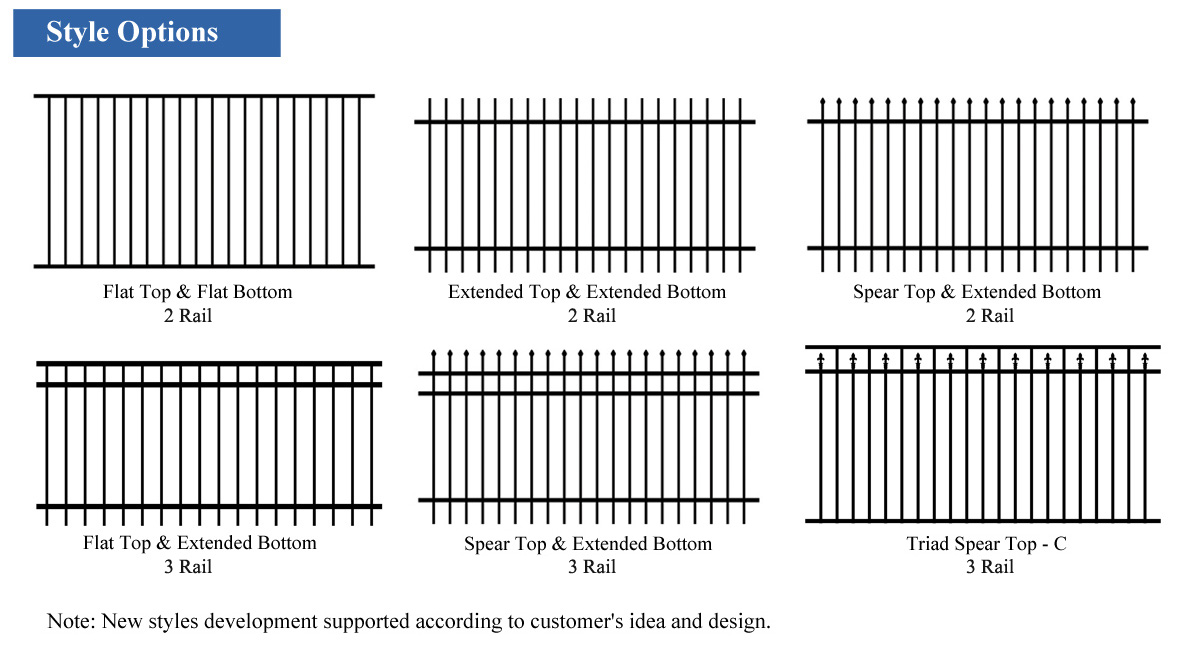 Style Options

Flat Top & Flat Bottom
2 Rail

Extended Top & Extended Bottom
2 Rail

Spear Top & Extended Bottom
2 Rail

Flat Top & Extended Bottom
3 Rail

Spear Top & Extended Bottom
3 Rail

Triad Spear Top - C
3 Rail

Note: New styles development supported according to customer's idea and design.